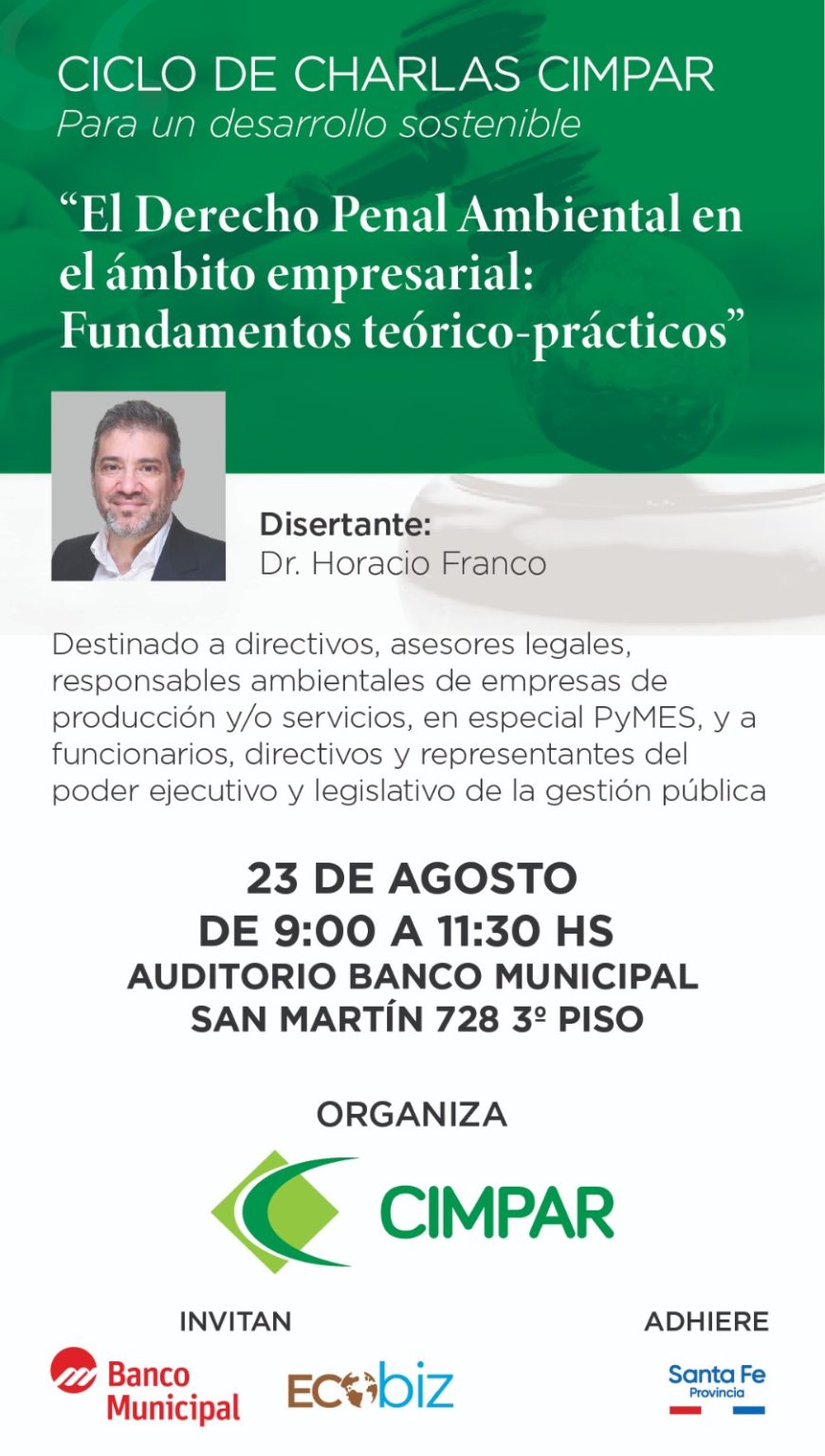 CICLO DE CHARLAS CIMPAR
Para un desarrollo sostenible

"El Derecho Penal Ambiental en el ámbito empresarial: Fundamentos teórico-prácticos"

Disertante:
Dr. Horacio Franco

Destinado a directivos, asesores legales, responsables ambientales de empresas de producción y/o servicios, en especial PyMES, y a funcionarios, directivos y representantes del poder ejecutivo y legislativo de la gestión pública

23 DE AGOSTO
DE 9:00 A 11:30 HS
AUDITORIO BANCO MUNICIPAL
SAN MARTÍN 728 3º PISO

ORGANIZA

CIMPAR

INVITAN

Banco Municipal

ECObiz

ADHIERE

Santa Fe
Provincia